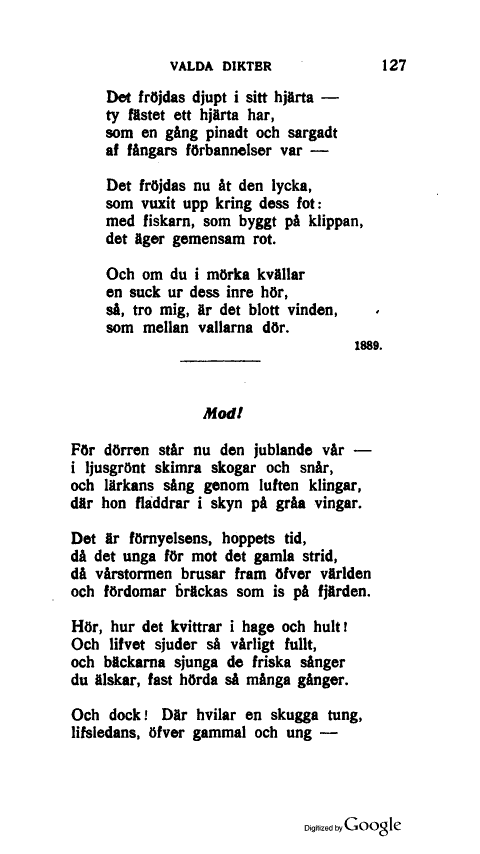 VALDA DIKTER 127

Det fröjdas djupt i sitt hjärta —
ty fästet ett hjärta har,
som en gång pinadt och sargadt
af fångars förbannelser var —

Det fröjdas nu åt den lycka,
som vuxit upp kring dess fot:
med fiskarn, som byggt på klippan,
det äger gemensam rot.

Och om du i mörka kvällar
en suck ur dess inre hör,
så, tro mig, är det blott vinden,
som mellan vallarna dör.

1889.

Mod!

För dörren står nu den jublande vår —
i ljusgrönt skimra skogar och snår,
och lärkans sång genom luften klingar,
där hon fladdrar i skyn på gråa vingar.

Det är förnyelsens, hoppets tid,
då det unga för mot det gamla strid,
då vårstormen brusar fram öfver världen
och fördomar bräckas som is på fjärden.

Hör, hur det kvittrar i hage och hult!
Och lifvet sjuder så vårligt fullt,
och bäckarna sjunga de friska sånger
du älskar, fast hörda så många gånger.

Och dock! Där hvilar en skugga tung,
lifsledans, öfver gammal och ung —

Digitized by Google